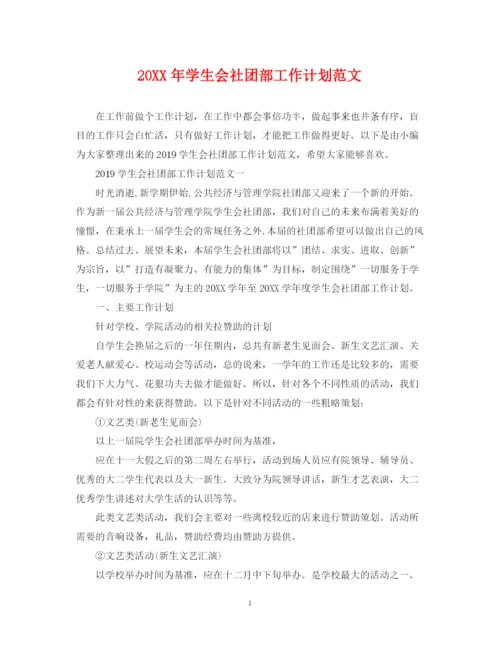 20XX 年学生会社团部工作计划范文

在工作前做个工作计划，在工作中都会事倍功半，做起事来也井条有序，盲目的工作只会白忙活，只有做好工作计划，才能把工作做得更好。以下是由小编为大家整理出来的 2019 学生会社团部工作计划范文，希望大家能够喜欢。

2019 学生会社团部工作计划范文一

时光消逝,新学期伊始,公共经济与管理学院社团部又迎来了一个新的开始。作为新一届公共经济与管理学院学生会社团部，我们对自己的未来布满着美好的憧憬，在秉承上一届学生会的常规任务之外,本届的社团部希望可以做出自己的风格。总结过去、展望未来，本届学生会社团部将以”团结、求实、进取、创新”为宗旨，以”打造有凝聚力、有能力的集体”为目标，制定围绕”一切服务于学生，一切服务于学院”为主的 20XX 学年至 20XX 学年度学生会社团部工作计划。

一、主要工作计划

针对学校、学院活动的相关拉赞助的计划

自学生会换届之后的一年任期内，总共有新老生见面会、新生文艺汇演、关爱老人献爱心、校运动会等活动，总的说来，一学年的工作还是比较多的，需要我们下大力气、花狠功夫去做才能做好。所以，针对各个不同性质的活动，我们都会有针对性的来获得赞助。以下是针对不同活动的一些粗略策划：

①文艺类(新老生见面会)

以上一届院学生会社团部举办时间为基准，

应在十一大假之后的第二周左右举行，活动到场人员应有院领导、辅导员、优秀的大二学生代表以及大一新生。大致分为院领导讲话，新生才艺表演，大二优秀学生讲述对大学生活的认识等等。

此类文艺类活动，我们会主要对一些离校较近的店来进行赞助策划。活动所需要的音响设备，礼品，赞助经费均由赞助方提供。

②文艺类活动(新生文艺汇演)

以学校举办时间为基准，应在十二月中下旬举办。是学校最大的活动之一。

1